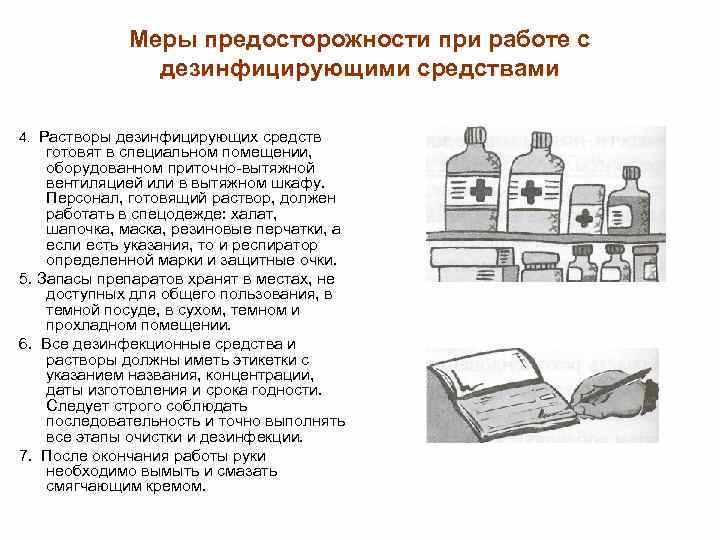 Меры предосторожности при работе с дезинфицирующими средствами

4. Растворы дезинфицирующих средств готовят в специальном помещении, оборудованном приточно-вытяжной вентиляцией или в вытяжном шкафу. Персонал, готовящий раствор, должен работать в спецодежде: халат, шапочка, маска, резиновые перчатки, а если есть указания, то и респиратор определенной марки и защитные очки.

5. Запасы препаратов хранят в местах, не доступных для общего пользования, в темной посуде, в сухом, темном и прохладном помещении.

6. Все дезинфекционные средства и растворы должны иметь этикетки с указанием названия, концентрации, даты изготовления и срока годности. Следует строго соблюдать последовательность и точно выполнять все этапы очистки и дезинфекции.

7. После окончания работы руки необходимо вымыть и смазать смягчающим кремом.